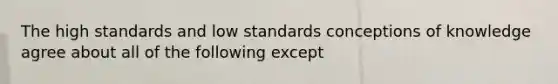 The high standards and low standards conceptions of knowledge agree about all of the following except